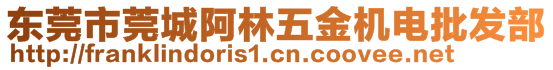 东莞市莞城阿林五金机电批发部
http://franklindoris1.cn.coovee.net